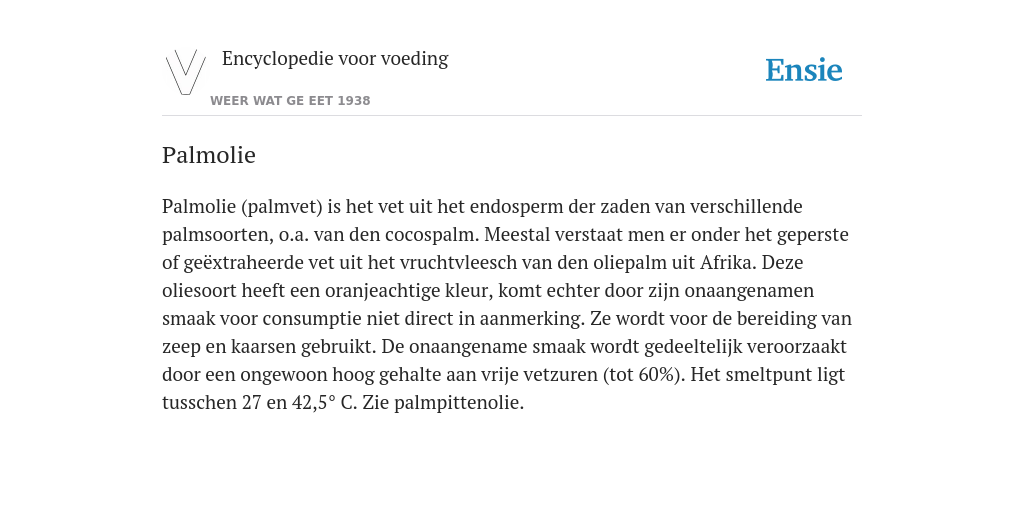 Encyclopedie voor voeding

WEER WAT GE EET 1938

Ensie

Palmolie

Palmolie (palmvet) is het vet uit het endosperm der zaden van verschillende palmsoorten, o.a. van den cocospalm. Meestal verstaat men er onder het geperste of geëxtraheerde vet uit het vruchtvleesch van den oliepalm uit Afrika. Deze oliesoort heeft een oranjeachtige kleur, komt echter door zijn onaangenamen smaak voor consumptie niet direct in aanmerking. Ze wordt voor de bereiding van zeep en kaarsen gebruikt. De onaangename smaak wordt gedeeltelijk veroorzaakt door een ongewoon hoog gehalte aan vrije vetzuren (tot 60%). Het smeltpunt ligt tusschen 27 en 42,5° C. Zie palmpittenolie.